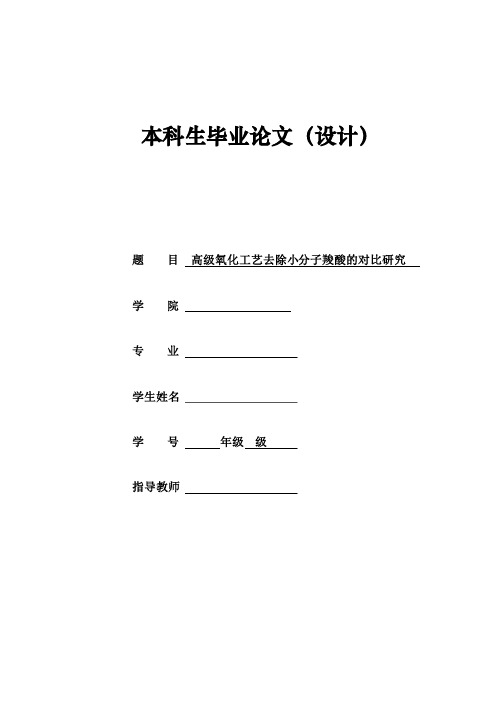 本科生毕业论文（设计）

题　目 高级氧化工艺去除小分子羧酸的对比研究

学　院

专　业

学生姓名

学　号 年级 级

指导教师